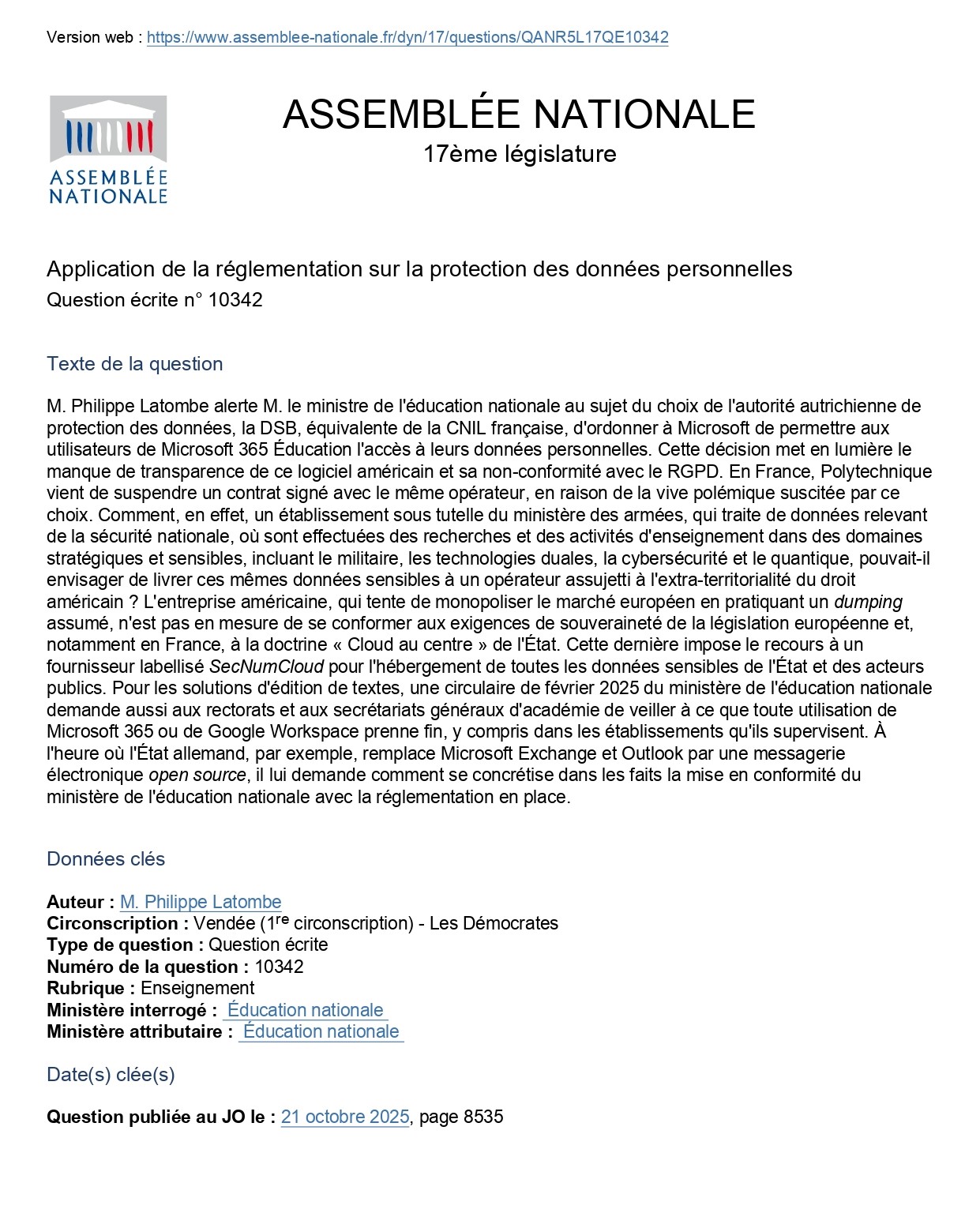 Version web : https://www.assemblee-nationale.fr/dyn/17/questions/QANR5L17QE10342

ASSEMBLÉE NATIONALE

ASSEMBLÉE NATIONALE
17ème législature

Application de la réglementation sur la protection des données personnelles
Question écrite n° 10342

Texte de la question

M. Philippe Latombe alerte M. le ministre de l'éducation nationale au sujet du choix de l'autorité autrichienne de protection des données, la DSB, équivalente de la CNIL française, d'ordonner à Microsoft de permettre aux utilisateurs de Microsoft 365 Éducation l'accès à leurs données personnelles. Cette décision met en lumière le manque de transparence de ce logiciel américain et sa non-conformité avec le RGPD. En France, Polytechnique vient de suspendre un contrat signé avec le même opérateur, en raison de la vive polémique suscitée par ce choix. Comment, en effet, un établissement sous tutelle du ministère des armées, qui traite de données relevant de la sécurité nationale, où sont effectuées des recherches et des activités d'enseignement dans des domaines stratégiques et sensibles, incluant le militaire, les technologies duales, la cybersécurité et le quantique, pouvait-il envisager de livrer ces mêmes données sensibles à un opérateur assujetti à l'extra-territorialité du droit américain ? L'entreprise américaine, qui tente de monopoliser le marché européen en pratiquant un dumping assumé, n'est pas en mesure de se conformer aux exigences de souveraineté de la législation européenne et, notamment en France, à la doctrine « Cloud au centre » de l'État. Cette dernière impose le recours à un fournisseur labellisé SecNumCloud pour l'hébergement de toutes les données sensibles de l'État et des acteurs publics. Pour les solutions d'édition de textes, une circulaire de février 2025 du ministère de l'éducation nationale demande aussi aux rectorats et aux secrétariats généraux d'académie de veiller à ce que toute utilisation de Microsoft 365 ou de Google Workspace prenne fin, y compris dans les établissements qu'ils supervisent. À l'heure où l'État allemand, par exemple, remplace Microsoft Exchange et Outlook par une messagerie électronique open source, il lui demande comment se concrétise dans les faits la mise en conformité du ministère de l'éducation nationale avec la réglementation en place.

Données clés

Auteur : M. Philippe Latombe
Circonscription : Vendée (1$^{re}$ circonscription) - Les Démocrates
Type de question : Question écrite
Numéro de la question : 10342
Rubrique : Enseignement
Ministère interrogé : Éducation nationale
Ministère attributaire : Éducation nationale

Date(s) clée(s)

Question publiée au JO le : 21 octobre 2025, page 8535